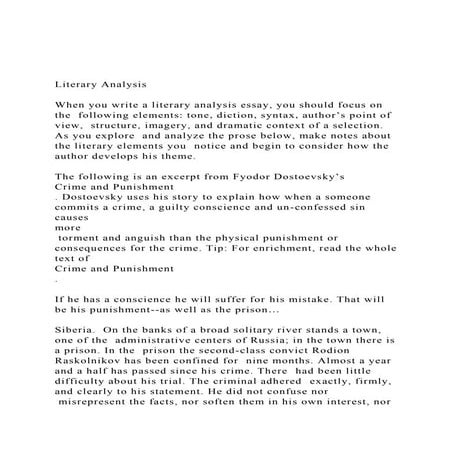 Literary Analysis

When you write a literary analysis essay, you should focus on the following elements: tone, diction, syntax, author's point of view, structure, imagery, and dramatic context of a selection. As you explore and analyze the prose below, make notes about the literary elements you notice and begin to consider how the author develops his theme.

The following is an excerpt from Fyodor Dostoevsky's
Crime and Punishment
. Dostoevsky uses his story to explain how when a someone commits a crime, a guilty conscience and un-confessed sin causes
more
torment and anguish than the physical punishment or consequences for the crime. Tip: For enrichment, read the whole text of
Crime and Punishment
.

If he has a conscience he will suffer for his mistake. That will be his punishment--as well as the prison...

Siberia. On the banks of a broad solitary river stands a town, one of the administrative centers of Russia; in the town there is a prison. In the prison the second-class convict Rodion Raskolnikov has been confined for nine months. Almost a year and a half has passed since his crime. There had been little difficulty about his trial. The criminal adhered exactly, firmly, and clearly to his statement. He did not confuse nor misrepresent the facts, nor soften them in his own interest, nor